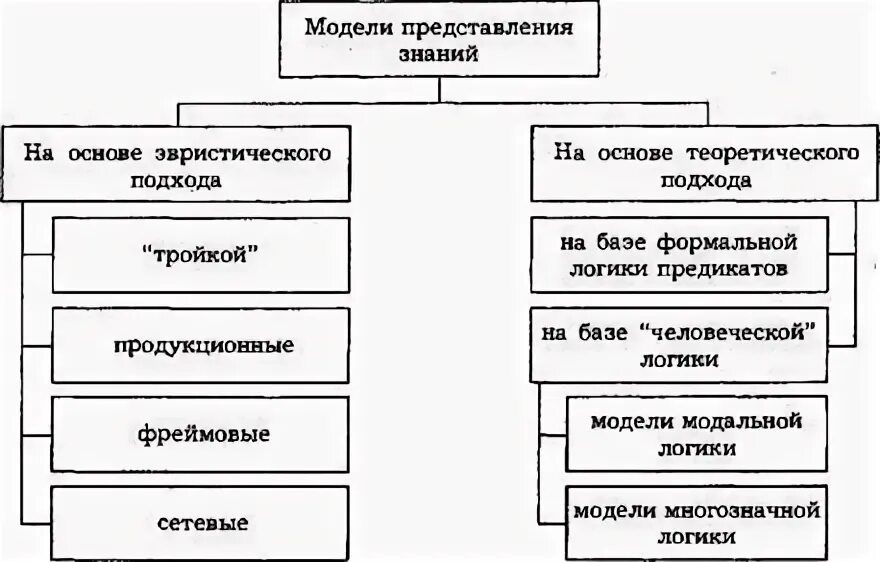 Модели представления знаний

На основе эвристического подхода

"тройкой"

продукционные

фреймовые

сетевые

На основе теоретического подхода

на базе формальной логики предикатов

на базе "человеческой" логики

модели модальной логики

модели многозначной логики